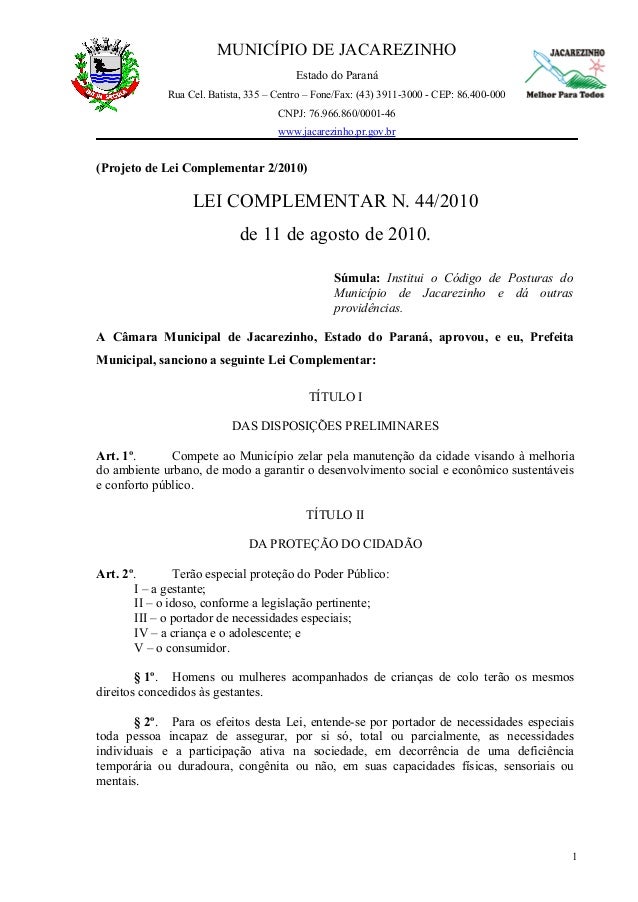 MUNICÍPIO DE JACAREZINHO
Estado do Paraná
Rua Cel. Batista, 335 – Centro – Fone/Fax: (43) 3911-3000 - CEP: 86.400-000
CNPJ: 76.966.860/0001-46
www.jacarezinho.pr.gov.br

JACAREZINHO
Melhor Para Todos

(Projeto de Lei Complementar 2/2010)

LEI COMPLEMENTAR N. 44/2010
de 11 de agosto de 2010.

Súmula: Institui o Código de Posturas do Município de Jacarezinho e dá outras providências.

A Câmara Municipal de Jacarezinho, Estado do Paraná, aprovou, e eu, Prefeita Municipal, sanciono a seguinte Lei Complementar:

TÍTULO I

DAS DISPOSIÇÕES PRELIMINARES

Art. 1º. Compete ao Município zelar pela manutenção da cidade visando à melhoria do ambiente urbano, de modo a garantir o desenvolvimento social e econômico sustentáveis e conforto público.

TÍTULO II

DA PROTEÇÃO DO CIDADÃO

Art. 2º. Terão especial proteção do Poder Público:
I – a gestante;
II – o idoso, conforme a legislação pertinente;
III – o portador de necessidades especiais;
IV – a criança e o adolescente; e
V – o consumidor.

§ 1º. Homens ou mulheres acompanhados de crianças de colo terão os mesmos direitos concedidos às gestantes.

§ 2º. Para os efeitos desta Lei, entende-se por portador de necessidades especiais toda pessoa incapaz de assegurar, por si só, total ou parcialmente, as necessidades individuais e a participação ativa na sociedade, em decorrência de uma deficiência temporária ou duradoura, congênita ou não, em suas capacidades físicas, sensoriais ou mentais.

1